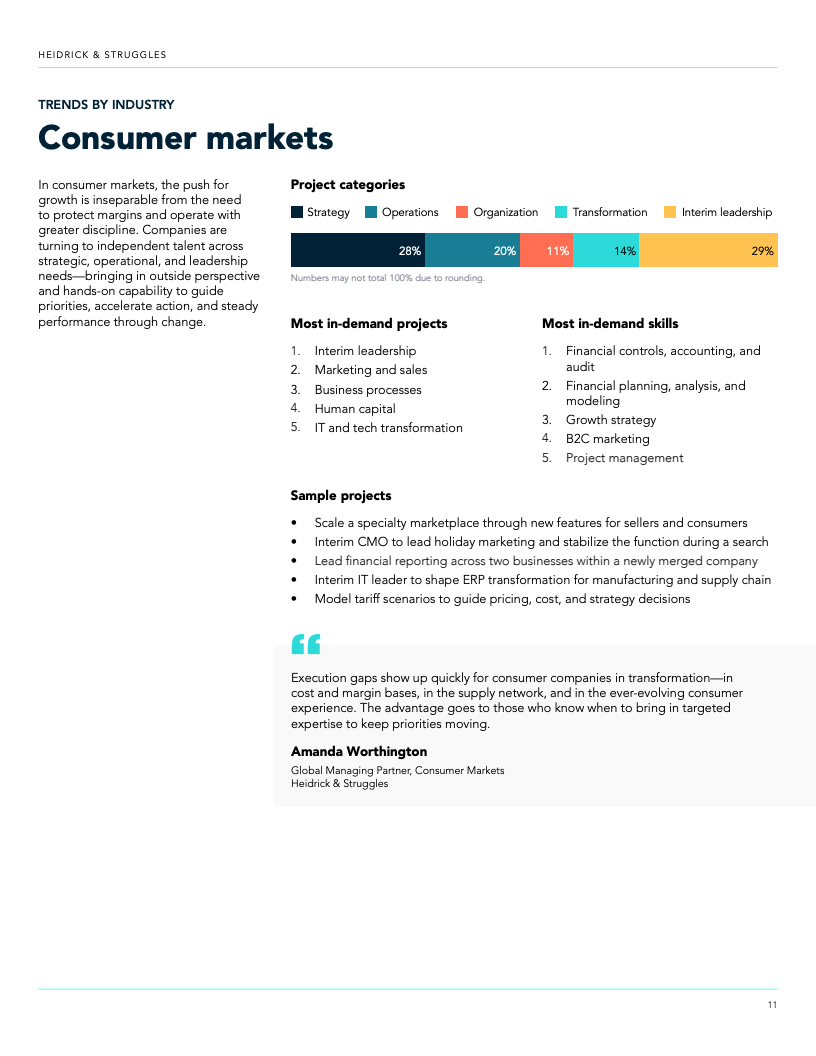 HEIDRICK & STRUGGLES

TRENDS BY INDUSTRY

Consumer markets

In consumer markets, the push for growth is inseparable from the need to protect margins and operate with greater discipline. Companies are turning to independent talent across strategic, operational, and leadership needs—bringing in outside perspective and hands-on capability to guide priorities, accelerate action, and steady performance through change.

Project categories

Strategy Operations Organization Transformation Interim leadership

28% 20% 11% 14% 29%

Numbers may not total 100% due to rounding.

Most in-demand projects

1. Interim leadership
2. Marketing and sales
3. Business processes
4. Human capital
5. IT and tech transformation

Most in-demand skills

1. Financial controls, accounting, and audit
2. Financial planning, analysis, and modeling
3. Growth strategy
4. B2C marketing
5. Project management

Sample projects

• Scale a specialty marketplace through new features for sellers and consumers
• Interim CMO to lead holiday marketing and stabilize the function during a search
• Lead financial reporting across two businesses within a newly merged company
• Interim IT leader to shape ERP transformation for manufacturing and supply chain
• Model tariff scenarios to guide pricing, cost, and strategy decisions

Execution gaps show up quickly for consumer companies in transformation—in cost and margin bases, in the supply network, and in the ever-evolving consumer experience. The advantage goes to those who know when to bring in targeted expertise to keep priorities moving.

Amanda Worthington

Global Managing Partner, Consumer Markets
Heidrick & Struggles

11